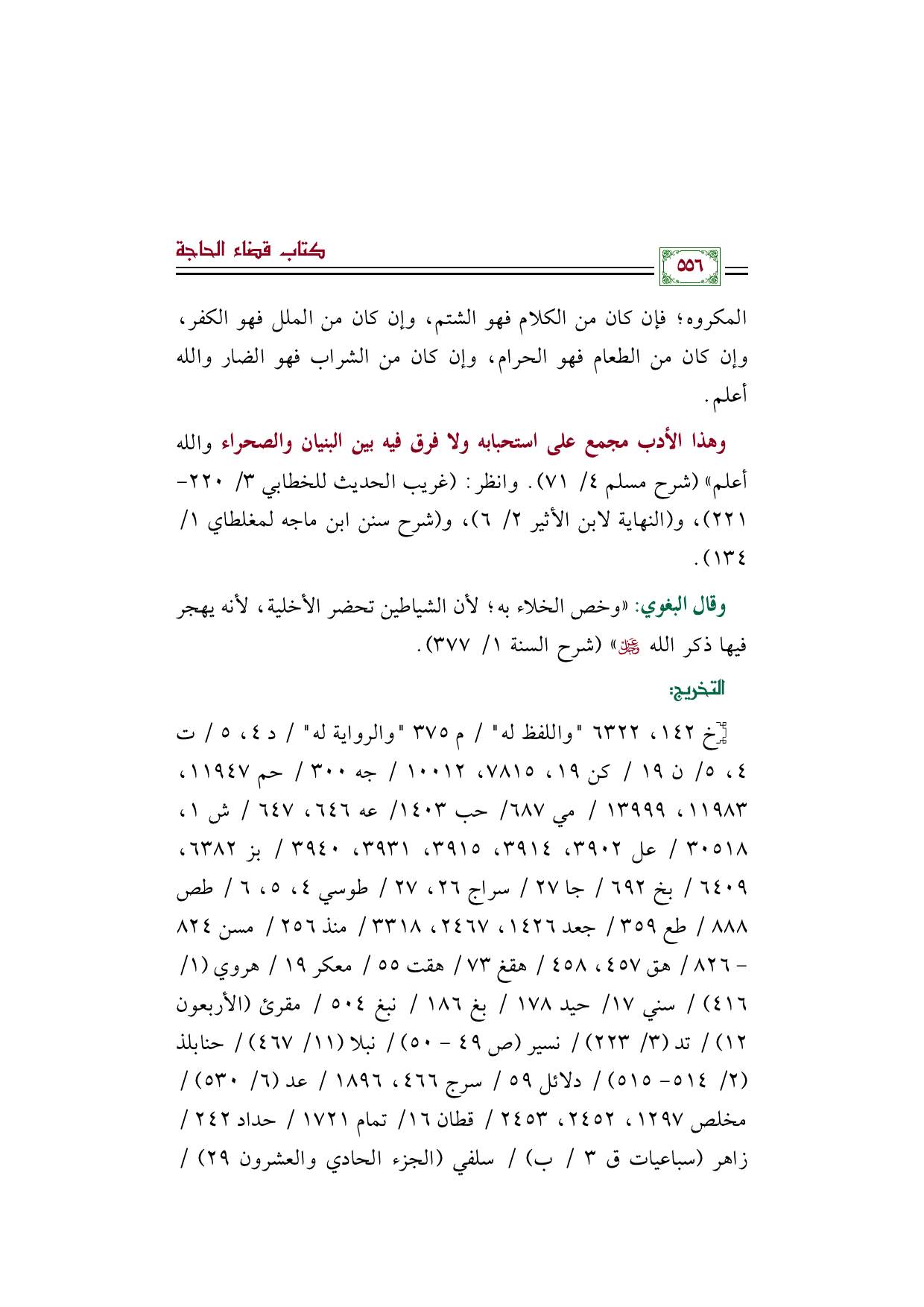 كتاب قضاء الحاجة

٥٥٦

المكروه؛ فإن كان من الكلام فهو الشتم، وإن كان من الملل فهو الكفر، وإن كان من الطعام فهو الحرام، وإن كان من الشراب فهو الضار والله أعلم.

وهذا الأدب مجمع على استحبابه ولا فرق فيه بين البنيان والصحراء والله أعلم» (شرح مسلم ٤/ ٧١). وانظر: (غريب الحديث للخطابي ٣/ ٢٢٠-٢٢١)، و(النهاية لابن الأثير ٢/ ٦)، و(شرح سنن ابن ماجه لمغلطاي ١/ ١٣٤).

وقال البغوي: «وخص الخلاء به؛ لأن الشياطين تحضر الأخلية، لأنه يهجر فيها ذكر الله ﷻ» (شرح السنة ١/ ٣٧٧).

التخريج:

خ ١٤٢، ٦٣٢٢ "واللفظ له" / م ٣٧٥ "والرواية له" / د ٤، ٥ / ت ٤، ٥/ ن ١٩ / كن ١٩، ٧٨١٥، ١٠٠١٢ / جه ٣٠٠ / حم ١١٩٤٧، ١١٩٨٣، ١٣٩٩٩ / مي ٦٨٧/ حب ١٤٠٣/ عه ٦٤٦، ٦٤٧ / ش ١، ٣٠٥١٨ / عل ٣٩٠٢، ٣٩١٤، ٣٩١٥، ٣٩٣١، ٣٩٤٠ / بز ٦٣٨٢، ٦٤٠٩ / بخ ٦٩٢ / جا ٢٧ / سراج ٢٦، ٢٧ / طوسي ٤، ٥، ٦ / طص ٨٨٨ / طع ٣٥٩ / جعد ١٤٢٦، ٢٤٦٧، ٣٣١٨ / منذ ٢٥٦ / مسن ٨٢٤ - ٨٢٦ / هق ٤٥٧، ٤٥٨ / هقغ ٧٣ / هقت ٥٥ / معكر ١٩ / هروي (١/ ٤١٦) / سني ١٧/ حيد ١٧٨ / بغ ١٨٦ / نبغ ٥٠٤ / مقرئ (الأربعون ١٢) / تد (٣/ ٢٢٣) / نسير (ص ٤٩ - ٥٠) / نبلا (١١/ ٤٦٧) / حنابلذ (٢/ ٥١٤- ٥١٥) / دلائل ٥٩ / سرج ٤٦٦، ١٨٩٦ / عد (٦/ ٥٣٠) / مخلص ١٢٩٧، ٢٤٥٢، ٢٤٥٣ / قطان ١٦/ تمام ١٧٢١ / حداد ٢٤٢ / زاهر (سباعيات ق ٣ / ب) / سلفي (الجزء الحادي والعشرون ٢٩) /